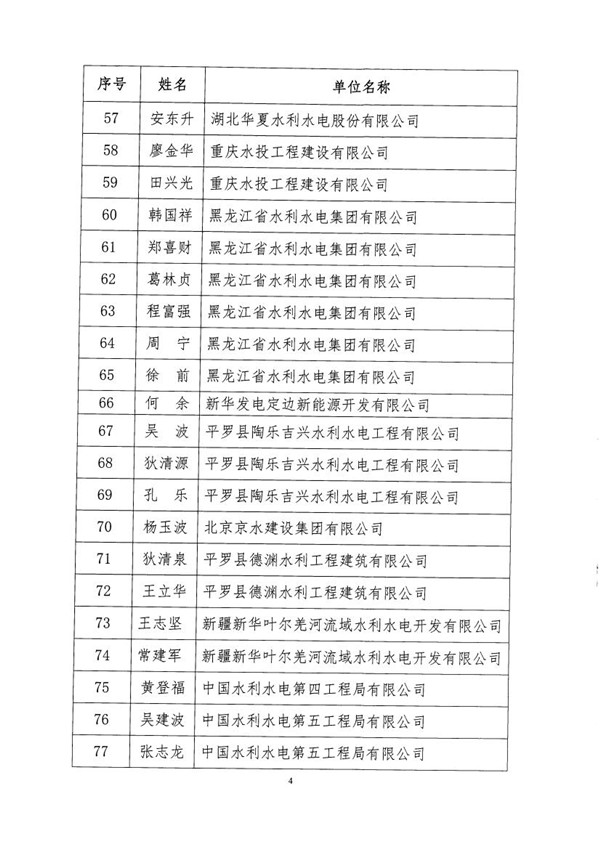 | 序号 | 姓名 | 单位名称 |
|---|---|---|
| 57 | 安东升 | 湖北华夏水利水电股份有限公司 |
| 58 | 廖金华 | 重庆水投工程建设有限公司 |
| 59 | 田兴光 | 重庆水投工程建设有限公司 |
| 60 | 韩国祥 | 黑龙江省水利水电集团有限公司 |
| 61 | 郑喜财 | 黑龙江省水利水电集团有限公司 |
| 62 | 葛林贞 | 黑龙江省水利水电集团有限公司 |
| 63 | 程富强 | 黑龙江省水利水电集团有限公司 |
| 64 | 周　宁 | 黑龙江省水利水电集团有限公司 |
| 65 | 徐　前 | 黑龙江省水利水电集团有限公司 |
| 66 | 何　余 | 新华发电定边新能源开发有限公司 |
| 67 | 吴　波 | 平罗县陶乐吉兴水利水电工程有限公司 |
| 68 | 狄清源 | 平罗县陶乐吉兴水利水电工程有限公司 |
| 69 | 孔　乐 | 平罗县陶乐吉兴水利水电工程有限公司 |
| 70 | 杨玉波 | 北京京水建设集团有限公司 |
| 71 | 狄清泉 | 平罗县德渊水利工程建筑有限公司 |
| 72 | 王立华 | 平罗县德渊水利工程建筑有限公司 |
| 73 | 王志坚 | 新疆新华叶尔羌河流域水利水电开发有限公司 |
| 74 | 常建军 | 新疆新华叶尔羌河流域水利水电开发有限公司 |
| 75 | 黄登福 | 中国水利水电第四工程局有限公司 |
| 76 | 吴建波 | 中国水利水电第五工程局有限公司 |
| 77 | 张志龙 | 中国水利水电第五工程局有限公司 |

4